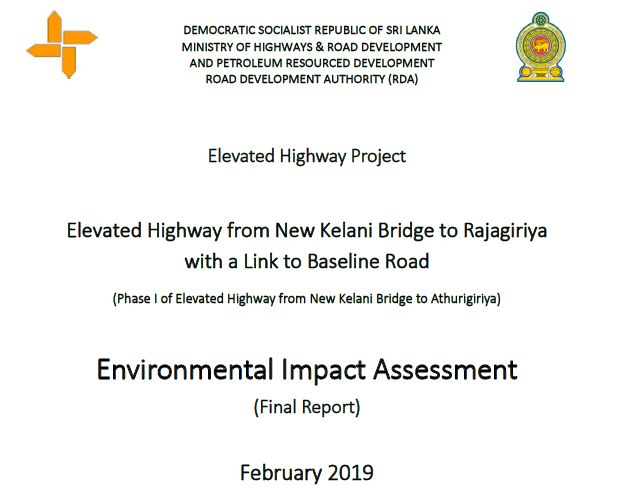 DEMOCRATIC SOCIALIST REPUBLIC OF SRI LANKA
MINISTRY OF HIGHWAYS & ROAD DEVELOPMENT
AND PETROLEUM RESOURCED DEVELOPMENT
ROAD DEVELOPMENT AUTHORITY (RDA)

Elevated Highway Project

Elevated Highway from New Kelani Bridge to Rajagiriya with a Link to Baseline Road

(Phase I of Elevated Highway from New Kelani Bridge to Athurigiriya)

Environmental Impact Assessment

(Final Report)

February 2019